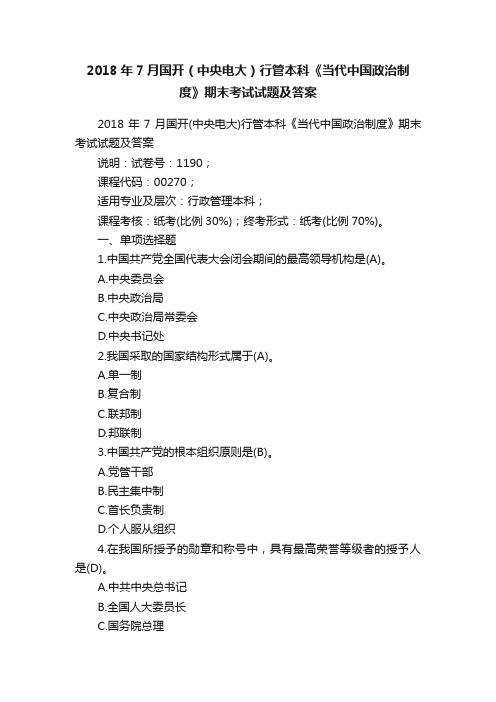 2018 年 7 月国开（中央电大）行管本科《当代中国政治制度》期末考试试题及答案

2018 年 7 月国开(中央电大)行管本科《当代中国政治制度》期末考试试题及答案

说明：试卷号：1190；

课程代码：00270；

适用专业及层次：行政管理本科；

课程考核：纸考(比例 30%)；终考形式：纸考(比例 70%)。

一、单项选择题

1.中国共产党全国代表大会闭会期间的最高领导机构是(A)。

A.中央委员会

B.中央政治局

C.中央政治局常委会

D.中央书记处

2.我国采取的国家结构形式属于(A)。

A.单一制

B.复合制

C.联邦制

D.邦联制

3.中国共产党的根本组织原则是(B)。

A.党管干部

B.民主集中制

C.首长负责制

D.个人服从组织

4.在我国所授予的勋章和称号中，具有最高荣誉等级者的授予人是(D)。

A.中共中央总书记

B.全国人大委员长

C.国务院总理